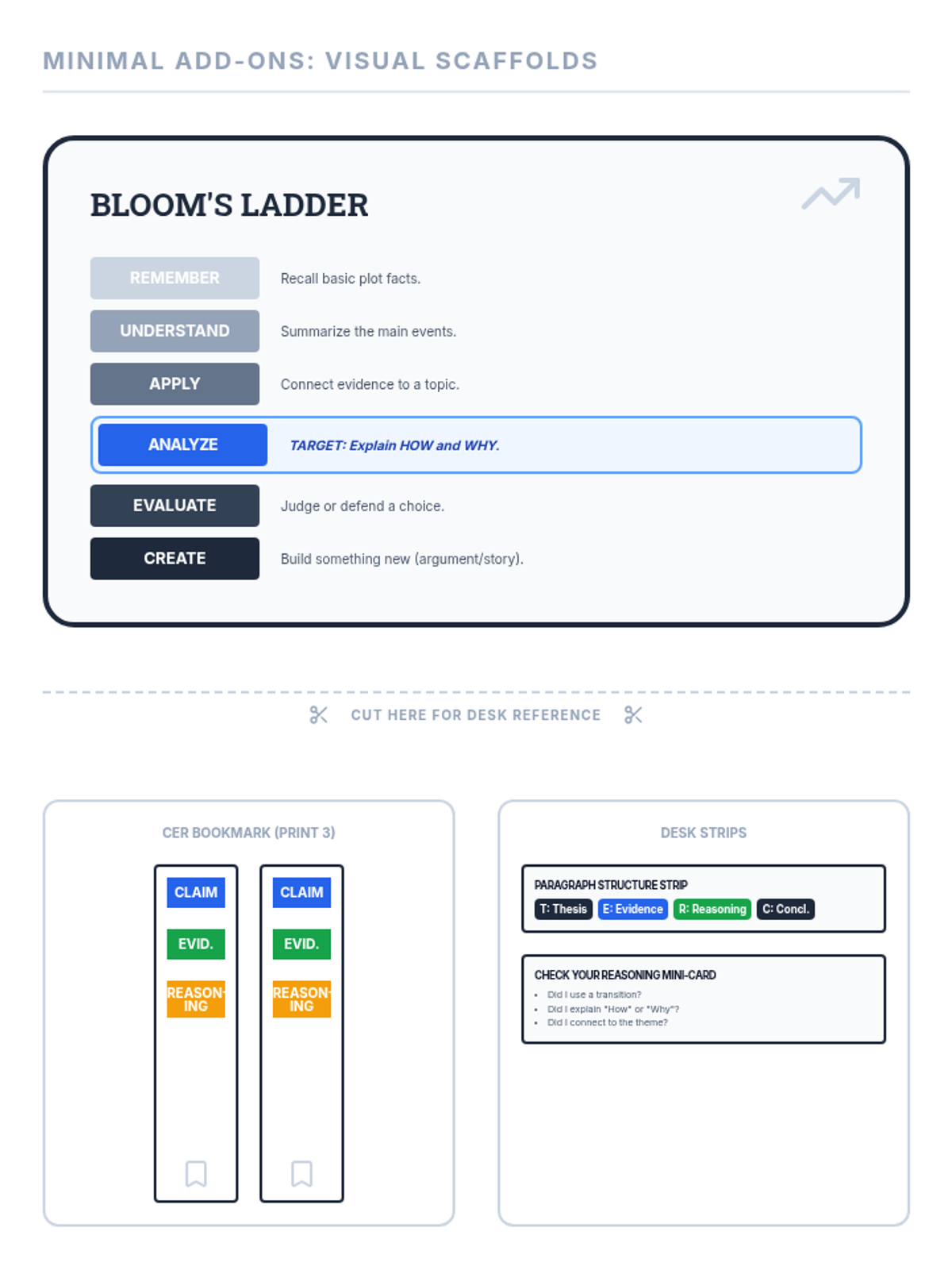 MINIMAL ADD-ONS: VISUAL SCAFFOLDS

BLOOM'S LADDER

REMEMBER
Recall basic plot facts.

UNDERSTAND
Summarize the main events.

APPLY
Connect evidence to a topic.

ANALYZE
TARGET: Explain HOW and WHY.

EVALUATE
Judge or defend a choice.

CREATE
Build something new (argument/story).

CUT HERE FOR DESK REFERENCE

CER BOOKMARK (PRINT 3)

CLAIM
EVID.
REASONING

CLAIM
EVID.
REASONING

DESK STRIPS

PARAGRAPH STRUCTURE STRIP
T: Thesis E: Evidence R: Reasoning C: Concl.

CHECK YOUR REASONING MINI-CARD
• Did I use a transition?
• Did I explain "How" or "Why"?
• Did I connect to the theme?